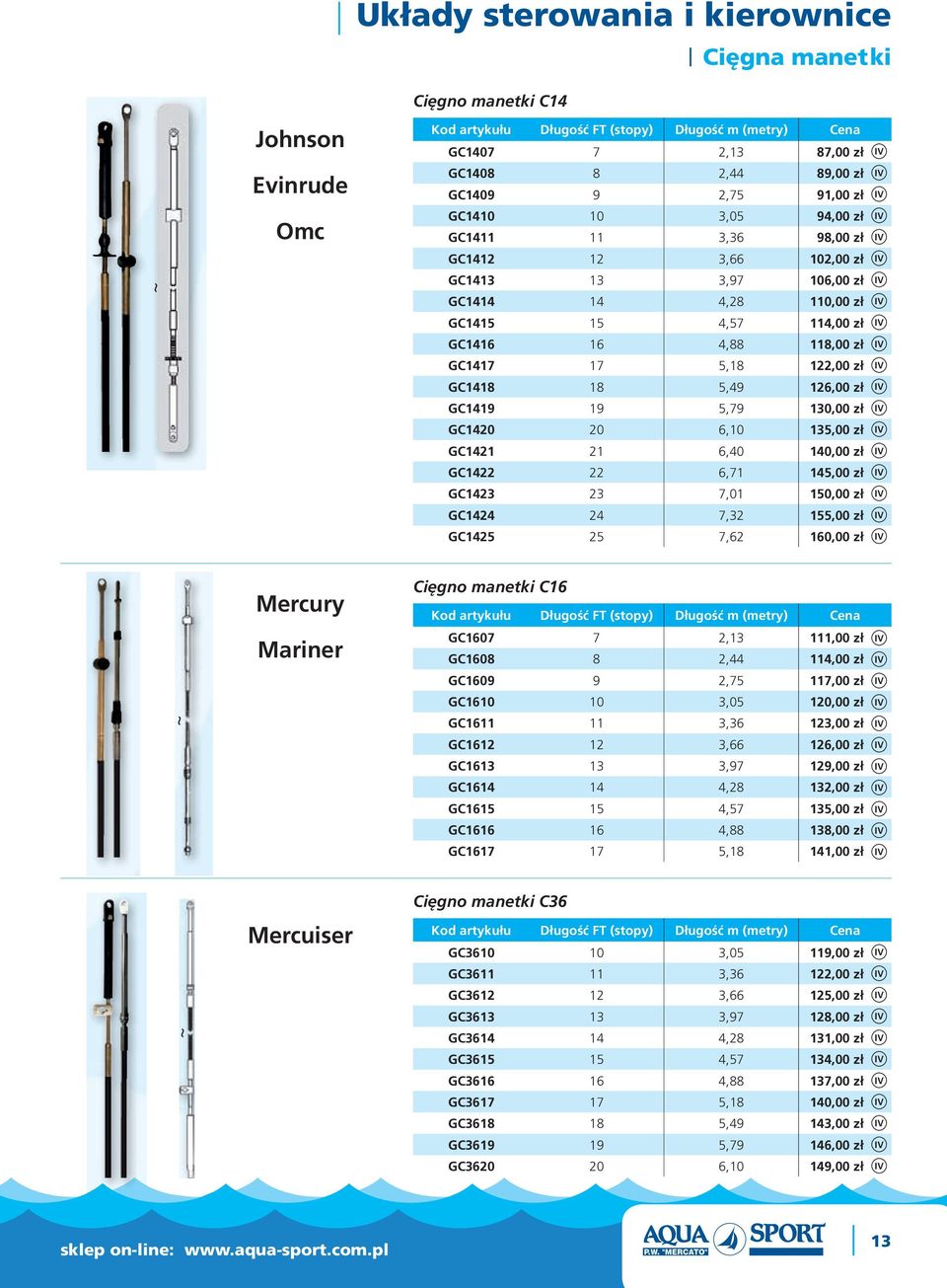 Układy sterowania i kierownice

Cięgna manetki

Johnson

Evinrude

Omc

Cięgno manetki C14

| Kod artykułu | Długość FT (stopy) | Długość m (metry) | Cena |
|---|---|---|---|
| GC1407 | 7 | 2,13 | 87,00 zł IV |
| GC1408 | 8 | 2,44 | 89,00 zł IV |
| GC1409 | 9 | 2,75 | 91,00 zł IV |
| GC1410 | 10 | 3,05 | 94,00 zł IV |
| GC1411 | 11 | 3,36 | 98,00 zł IV |
| GC1412 | 12 | 3,66 | 102,00 zł IV |
| GC1413 | 13 | 3,97 | 106,00 zł IV |
| GC1414 | 14 | 4,28 | 110,00 zł IV |
| GC1415 | 15 | 4,57 | 114,00 zł IV |
| GC1416 | 16 | 4,88 | 118,00 zł IV |
| GC1417 | 17 | 5,18 | 122,00 zł IV |
| GC1418 | 18 | 5,49 | 126,00 zł IV |
| GC1419 | 19 | 5,79 | 130,00 zł IV |
| GC1420 | 20 | 6,10 | 135,00 zł IV |
| GC1421 | 21 | 6,40 | 140,00 zł IV |
| GC1422 | 22 | 6,71 | 145,00 zł IV |
| GC1423 | 23 | 7,01 | 150,00 zł IV |
| GC1424 | 24 | 7,32 | 155,00 zł IV |
| GC1425 | 25 | 7,62 | 160,00 zł IV |

Mercury

Mariner

Cięgno manetki C16

| Kod artykułu | Długość FT (stopy) | Długość m (metry) | Cena |
|---|---|---|---|
| GC1607 | 7 | 2,13 | 111,00 zł IV |
| GC1608 | 8 | 2,44 | 114,00 zł IV |
| GC1609 | 9 | 2,75 | 117,00 zł IV |
| GC1610 | 10 | 3,05 | 120,00 zł IV |
| GC1611 | 11 | 3,36 | 123,00 zł IV |
| GC1612 | 12 | 3,66 | 126,00 zł IV |
| GC1613 | 13 | 3,97 | 129,00 zł IV |
| GC1614 | 14 | 4,28 | 132,00 zł IV |
| GC1615 | 15 | 4,57 | 135,00 zł IV |
| GC1616 | 16 | 4,88 | 138,00 zł IV |
| GC1617 | 17 | 5,18 | 141,00 zł IV |

Mercuiser

Cięgno manetki C36

| Kod artykułu | Długość FT (stopy) | Długość m (metry) | Cena |
|---|---|---|---|
| GC3610 | 10 | 3,05 | 119,00 zł IV |
| GC3611 | 11 | 3,36 | 122,00 zł IV |
| GC3612 | 12 | 3,66 | 125,00 zł IV |
| GC3613 | 13 | 3,97 | 128,00 zł IV |
| GC3614 | 14 | 4,28 | 131,00 zł IV |
| GC3615 | 15 | 4,57 | 134,00 zł IV |
| GC3616 | 16 | 4,88 | 137,00 zł IV |
| GC3617 | 17 | 5,18 | 140,00 zł IV |
| GC3618 | 18 | 5,49 | 143,00 zł IV |
| GC3619 | 19 | 5,79 | 146,00 zł IV |
| GC3620 | 20 | 6,10 | 149,00 zł IV |

sklep on-line: www.aqua-sport.com.pl

AQUA SPORT P.W. "MERCATO"

13